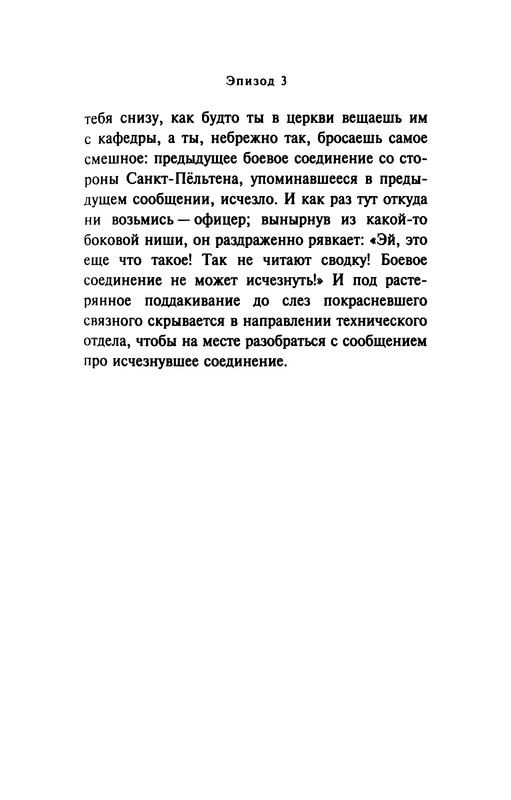 Эпизод 3

тебя снизу, как будто ты в церкви вещаешь им с кафедры, а ты, небрежно так, бросаешь самое смешное: предыдущее боевое соединение со стороны Санкт-Пёльтена, упоминавшееся в предыдущем сообщении, исчезло. И как раз тут откуда ни возьмись — офицер; вынырнув из какой-то боковой ниши, он раздраженно рявкает: «Эй, это еще что такое! Так не читают сводку! Боевое соединение не может исчезнуть!» И под растерянное поддакивание до слез покрасневшего связного скрывается в направлении технического отдела, чтобы на месте разобраться с сообщением про исчезнувшее соединение.